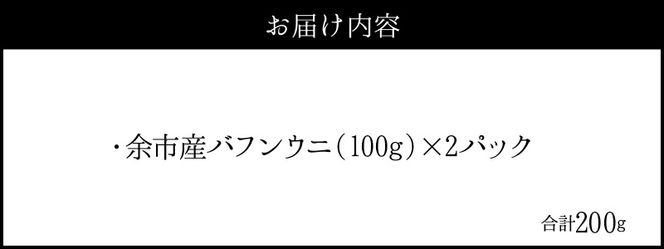 お届け内容

・余市産バフンウニ（100g）×2パック

合計200g